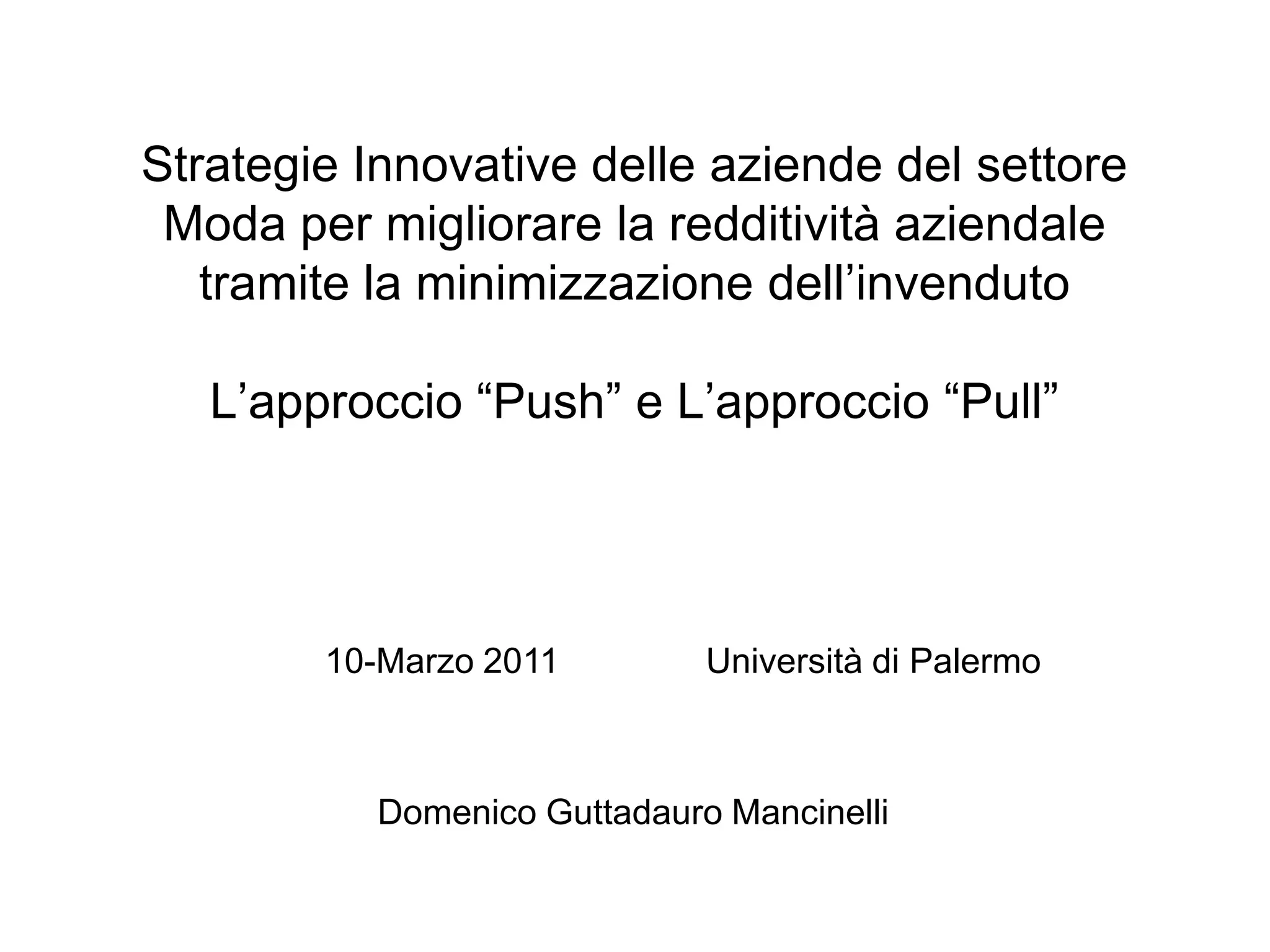 Strategie Innovative delle aziende del settore Moda per migliorare la redditività aziendale tramite la minimizzazione dell’invenduto

L’approccio “Push” e L’approccio “Pull”

10-Marzo 2011

Università di Palermo

Domenico Guttadauro Mancinelli